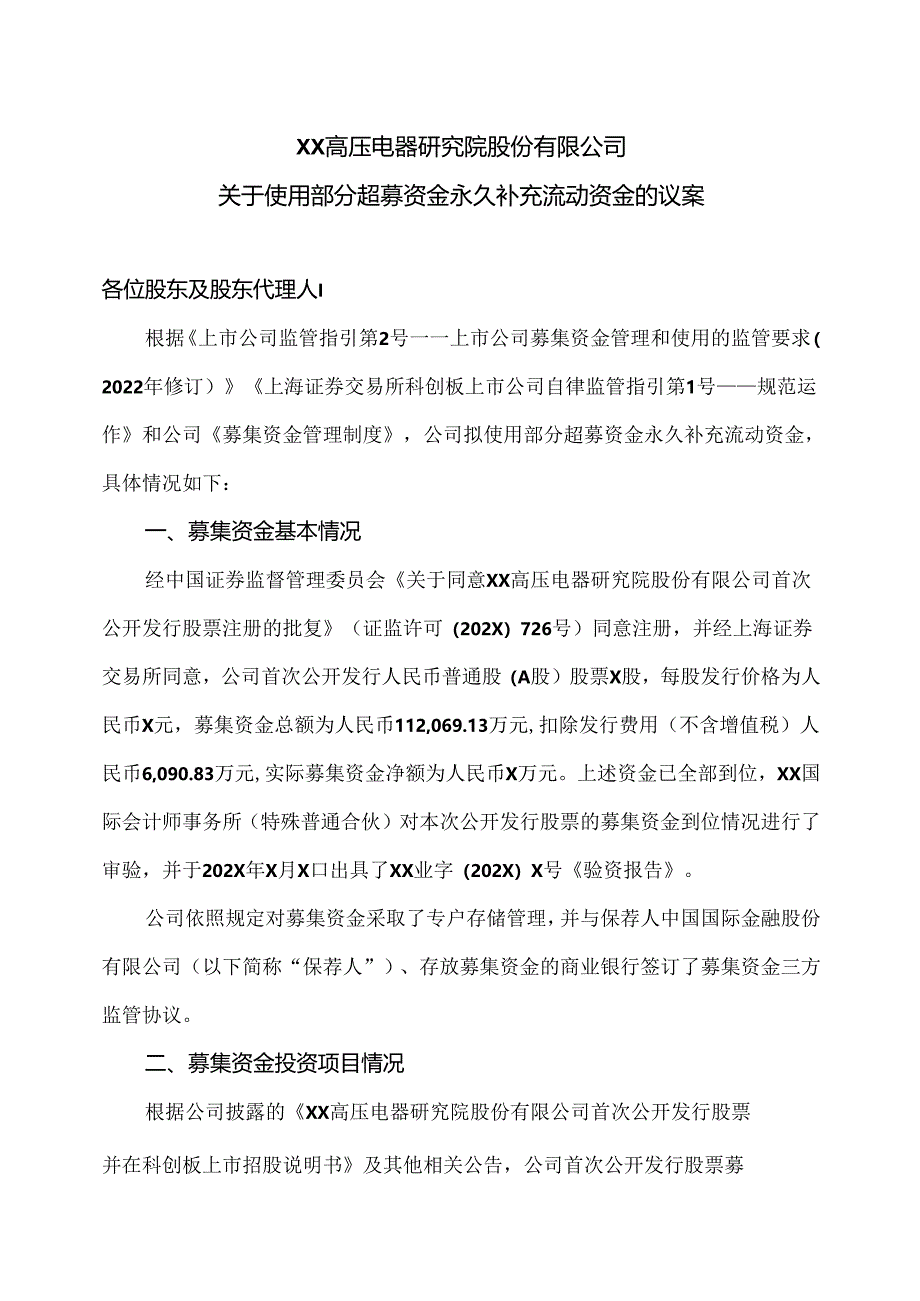 XX高压电器研究院股份有限公司
关于使用部分超募资金永久补充流动资金的议案

各位股东及股东代理人I

根据《上市公司监管指引第2号一一上市公司募集资金管理和使用的监管要求(2022年修订）》《上海证券交易所科创板上市公司自律监管指引第1号——规范运作》和公司《募集资金管理制度》，公司拟使用部分超募资金永久补充流动资金，具体情况如下：

一、募集资金基本情况

经中国证券监督管理委员会《关于同意XX高压电器研究院股份有限公司首次公开发行股票注册的批复》（证监许可 (202X) 726号）同意注册，并经上海证券交易所同意，公司首次公开发行人民币普通股 (A股）股票X股，每股发行价格为人民币X元，募集资金总额为人民币112,069.13万元,扣除发行费用（不含增值税）人民币6,090.83万元,实际募集资金净额为人民币X万元。上述资金已全部到位，XX国际会计师事务所（特殊普通合伙）对本次公开发行股票的募集资金到位情况进行了审验，并于202X年X月X口出具了XX业字 (202X) X号《验资报告》。

公司依照规定对募集资金采取了专户存储管理，并与保荐人中国国际金融股份有限公司（以下简称“保荐人”）、存放募集资金的商业银行签订了募集资金三方监管协议。

二、募集资金投资项目情况

根据公司披露的《XX高压电器研究院股份有限公司首次公开发行股票并在科创板上市招股说明书》及其他相关公告，公司首次公开发行股票募